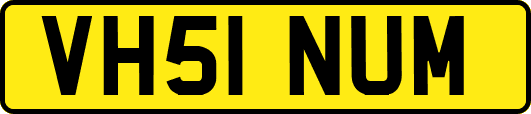 VH51 NUM